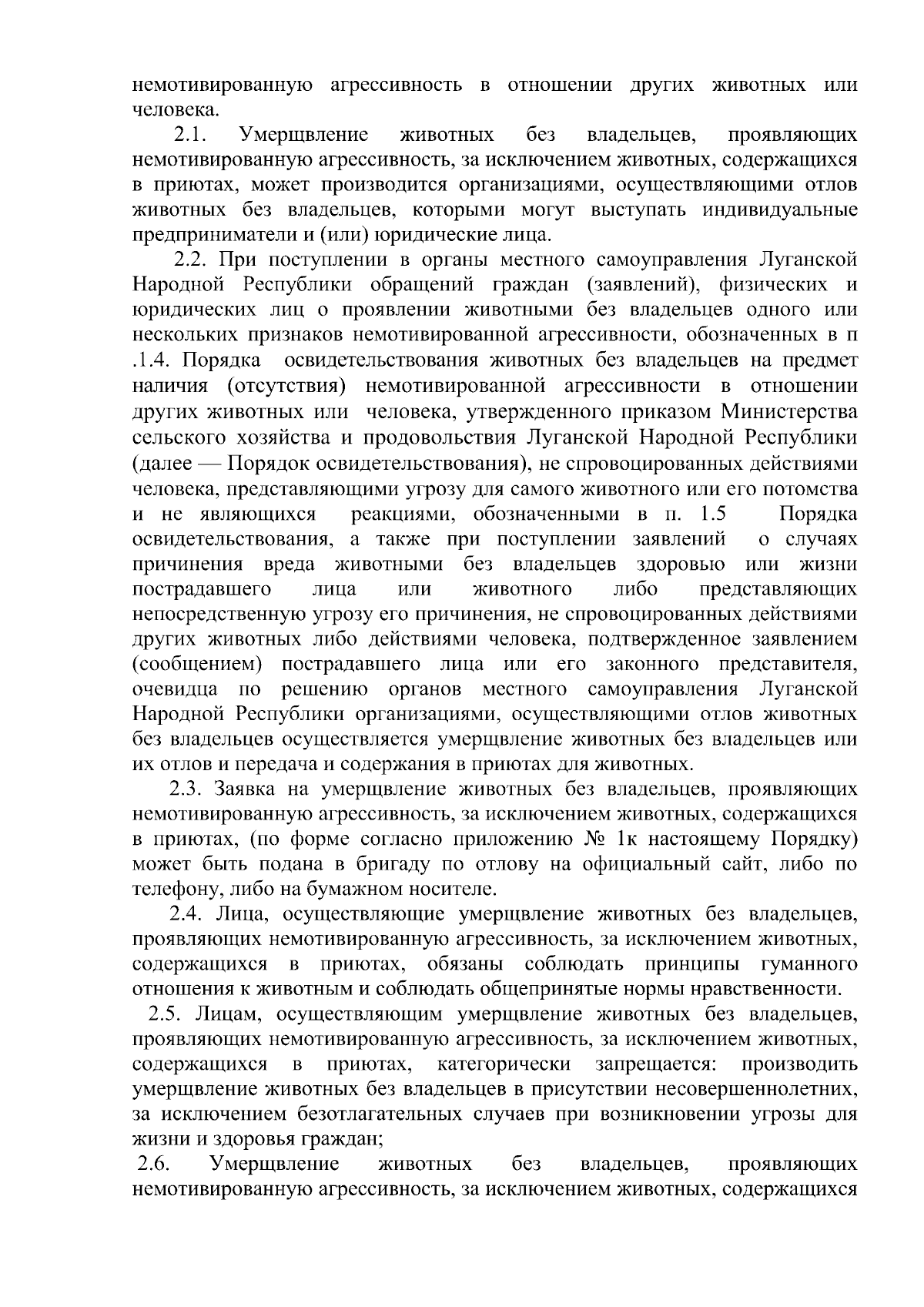 немотивированную агрессивность в отношении других животных или человека.

2.1. Умерщвление животных без владельцев, проявляющих немотивированную агрессивность, за исключением животных, содержащихся в приютах, может производится организациями, осуществляющими отлов животных без владельцев, которыми могут выступать индивидуальные предприниматели и (или) юридические лица.

2.2. При поступлении в органы местного самоуправления Луганской Народной Республики обращений граждан (заявлений), физических и юридических лиц о проявлении животными без владельцев одного или нескольких признаков немотивированной агрессивности, обозначенных в п .1.4. Порядка освидетельствования животных без владельцев на предмет наличия (отсутствия) немотивированной агрессивности в отношении других животных или человека, утвержденного приказом Министерства сельского хозяйства и продовольствия Луганской Народной Республики (далее — Порядок освидетельствования), не спровоцированных действиями человека, представляющими угрозу для самого животного или его потомства и не являющихся реакциями, обозначенными в п. 1.5 Порядка освидетельствования, а также при поступлении заявлений о случаях причинения вреда животными без владельцев здоровью или жизни пострадавшего лица или животного либо представляющих непосредственную угрозу его причинения, не спровоцированных действиями других животных либо действиями человека, подтвержденное заявлением (сообщением) пострадавшего лица или его законного представителя, очевидца по решению органов местного самоуправления Луганской Народной Республики организациями, осуществляющими отлов животных без владельцев осуществляется умерщвление животных без владельцев или их отлов и передача и содержания в приютах для животных.

2.3. Заявка на умерщвление животных без владельцев, проявляющих немотивированную агрессивность, за исключением животных, содержащихся в приютах, (по форме согласно приложению № 1к настоящему Порядку) может быть подана в бригаду по отлову на официальный сайт, либо по телефону, либо на бумажном носителе.

2.4. Лица, осуществляющие умерщвление животных без владельцев, проявляющих немотивированную агрессивность, за исключением животных, содержащихся в приютах, обязаны соблюдать принципы гуманного отношения к животным и соблюдать общепринятые нормы нравственности.

2.5. Лицам, осуществляющим умерщвление животных без владельцев, проявляющих немотивированную агрессивность, за исключением животных, содержащихся в приютах, категорически запрещается: производить умерщвление животных без владельцев в присутствии несовершеннолетних, за исключением безотлагательных случаев при возникновении угрозы для жизни и здоровья граждан;

2.6. Умерщвление животных без владельцев, проявляющих немотивированную агрессивность, за исключением животных, содержащихся